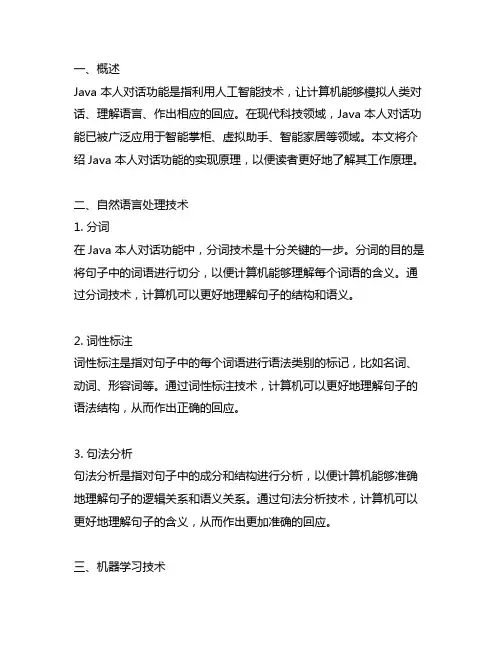 一、概述
Java 本人对话功能是指利用人工智能技术，让计算机能够模拟人类对话、理解语言、作出相应的回应。在现代科技领域，Java 本人对话功能已被广泛应用于智能掌柜、虚拟助手、智能家居等领域。本文将介绍 Java 本人对话功能的实现原理，以便读者更好地了解其工作原理。

二、自然语言处理技术
1. 分词
在 Java 本人对话功能中，分词技术是十分关键的一步。分词的目的是将句子中的词语进行切分，以便计算机能够理解每个词语的含义。通过分词技术，计算机可以更好地理解句子的结构和语义。

2. 词性标注
词性标注是指对句子中的每个词语进行语法类别的标记，比如名词、动词、形容词等。通过词性标注技术，计算机可以更好地理解句子的语法结构，从而作出正确的回应。

3. 句法分析
句法分析是指对句子中的成分和结构进行分析，以便计算机能够准确地理解句子的逻辑关系和语义关系。通过句法分析技术，计算机可以更好地理解句子的含义，从而作出更加准确的回应。

三、机器学习技术